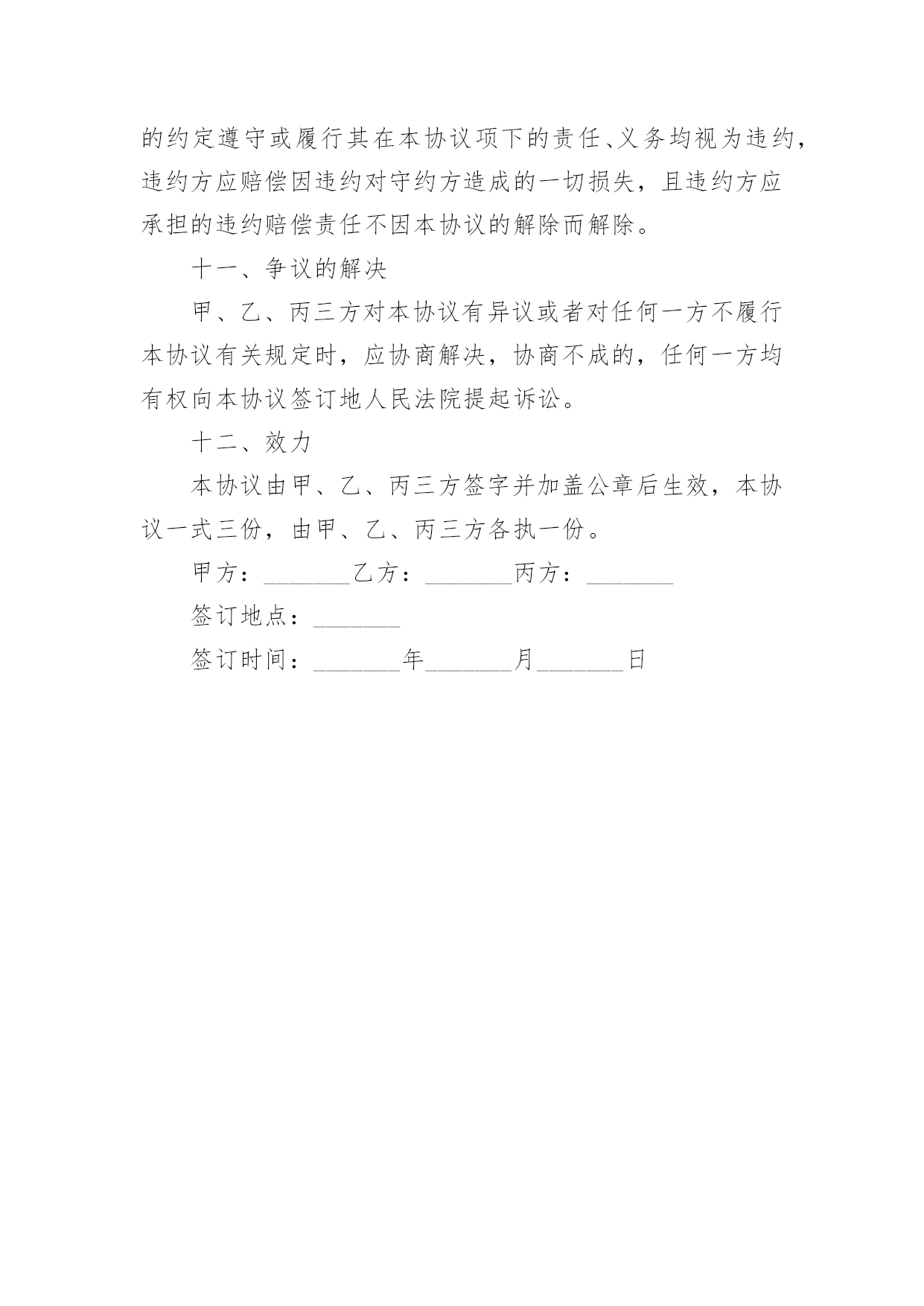 的约定遵守或履行其在本协议项下的责任、义务均视为违约，违约方应赔偿因违约对守约方造成的一切损失，且违约方应承担的违约赔偿责任不因本协议的解除而解除。

十一、争议的解决

甲、乙、丙三方对本协议有异议或者对任何一方不履行本协议有关规定时，应协商解决，协商不成的，任何一方均有权向本协议签订地人民法院提起诉讼。

十二、效力

本协议由甲、乙、丙三方签字并加盖公章后生效，本协议一式三份，由甲、乙、丙三方各执一份。

甲方：_______乙方：_______丙方：_______

签订地点：_______

签订时间：_______年_______月_______日